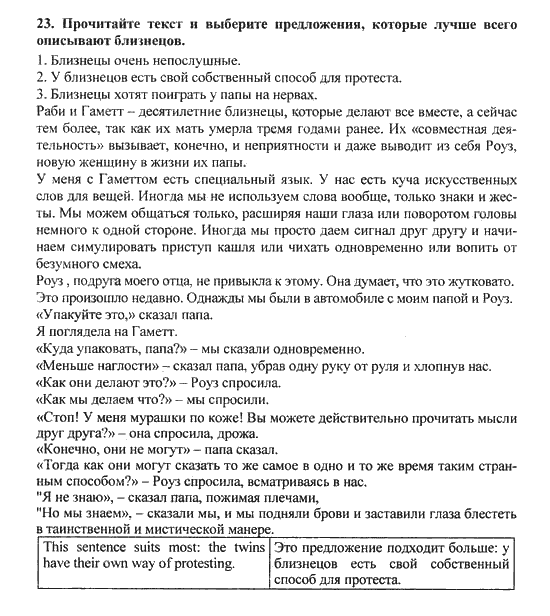 **23. Прочитайте текст и выберите предложения, которые лучше всего описывают близнецов.**

1. Близнецы очень непослушные.
2. У близнецов есть свой собственный способ для протеста.
3. Близнецы хотят поиграть у папы на нервах.

Раби и Гаметт – десятилетние близнецы, которые делают все вместе, а сейчас тем более, так как их мать умерла тремя годами ранее. Их «совместная деятельность» вызывает, конечно, и неприятности и даже выводит из себя Роуз, новую женщину в жизни их папы.

У меня с Гаметтом есть специальный язык. У нас есть куча искусственных слов для вещей. Иногда мы не используем слова вообще, только знаки и жесты. Мы можем общаться только, расширяя наши глаза или поворотом головы немного к одной стороне. Иногда мы просто даем сигнал друг другу и начинаем симулировать приступ кашля или чихать одновременно или вопить от безумного смеха.

Роуз , подруга моего отца, не привыкла к этому. Она думает, что это жутковато. Это произошло недавно. Однажды мы были в автомобиле с моим папой и Роуз.

«Упакуйте это,» сказал папа.

Я поглядела на Гаметт.

«Куда упаковать, папа?» – мы сказали одновременно.

«Меньше наглости» – сказал папа, убрав одну руку от руля и хлопнув нас.

«Как они делают это?» – Роуз спросила.

«Как мы делаем что?» – мы спросили.

«Стоп! У меня мурашки по коже! Вы можете действительно прочитать мысли друг друга?» – она спросила, дрожа.

«Конечно, они не могут» – папа сказал.

«Тогда как они могут сказать то же самое в одно и то же время таким странным способом?» – Роуз спросила, всматриваясь в нас.

"Я не знаю», – сказал папа, пожимая плечами,

"Но мы знаем», – сказали мы, и мы подняли брови и заставили глаза блестеть в таинственной и мистической манере.

| This sentence suits most: the twins have their own way of protesting. | Это предложение подходит больше: у близнецов есть свой собственный способ для протеста. |
|---|---|